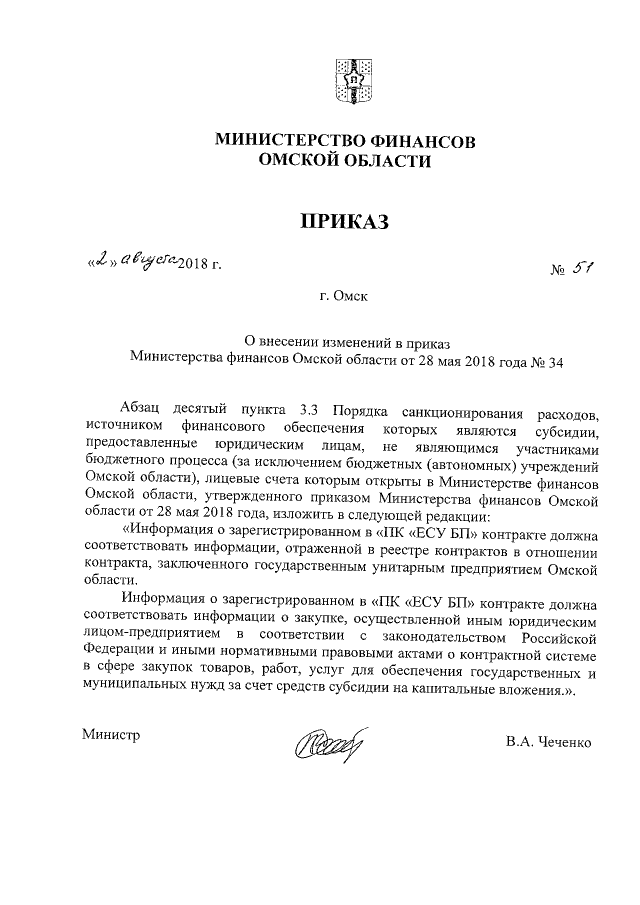 МИНИСТЕРСТВО ФИНАНСОВ
ОМСКОЙ ОБЛАСТИ

ПРИКАЗ

«2» августа 2018 г. № 51

г. Омск

О внесении изменений в приказ
Министерства финансов Омской области от 28 мая 2018 года № 34

Абзац десятый пункта 3.3 Порядка санкционирования расходов, источником финансового обеспечения которых являются субсидии, предоставленные юридическим лицам, не являющимся участниками бюджетного процесса (за исключением бюджетных (автономных) учреждений Омской области), лицевые счета которым открыты в Министерстве финансов Омской области, утвержденного приказом Министерства финансов Омской области от 28 мая 2018 года, изложить в следующей редакции:

«Информация о зарегистрированном в «ПК «ЕСУ БП» контракте должна соответствовать информации, отраженной в реестре контрактов в отношении контракта, заключенного государственным унитарным предприятием Омской области.

Информация о зарегистрированном в «ПК «ЕСУ БП» контракте должна соответствовать информации о закупке, осуществленной иным юридическим лицом-предприятием в соответствии с законодательством Российской Федерации и иными нормативными правовыми актами о контрактной системе в сфере закупок товаров, работ, услуг для обеспечения государственных и муниципальных нужд за счет средств субсидии на капитальные вложения.».

Министр В.А. Чеченко